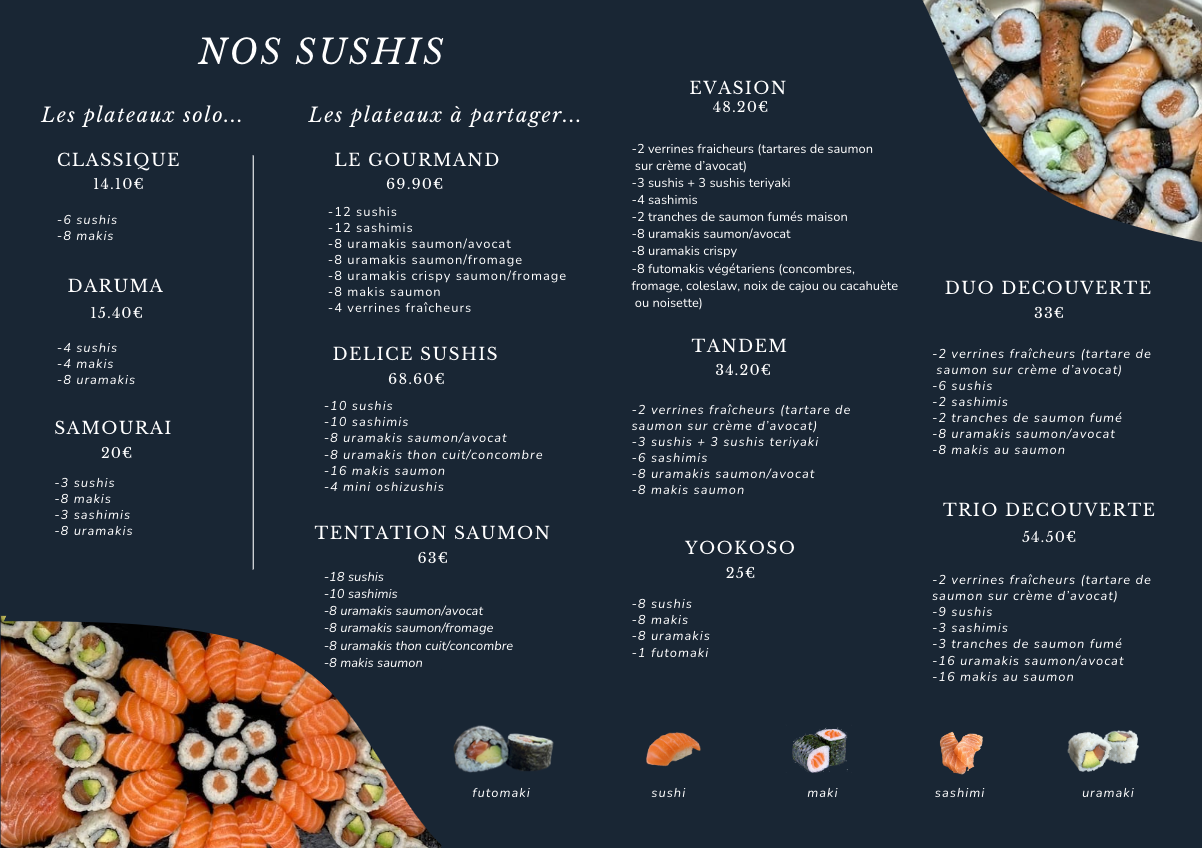 NOS SUSHIS

Les plateaux solo...

CLASSIQUE
14.10€

-6 sushis
-8 makis

DARUMA
15.40€

-4 sushis
-4 makis
-8 uramakis

SAMOURAI
20€

-3 sushis
-8 makis
-3 sashimis
-8 uramakis

Les plateaux à partager...

LE GOURMAND
69.90€

-12 sushis
-12 sashimis
-8 uramakis saumon/avocat
-8 uramakis saumon/fromage
-8 uramakis crispy saumon/fromage
-8 makis saumon
-4 verrines fraîcheurs

DELICE SUSHIS
68.60€

-10 sushis
-10 sashimis
-8 uramakis saumon/avocat
-8 uramakis thon cuit/concombre
-16 makis saumon
-4 mini oshizushis

TENTATION SAUMON
63€

-18 sushis
-10 sashimis
-8 uramakis saumon/avocat
-8 uramakis saumon/fromage
-8 uramakis thon cuit/concombre
-8 makis saumon

EVASION
48.20€

-2 verrines fraicheurs (tartares de saumon sur crème d'avocat)
-3 sushis + 3 sushis teriyaki
-4 sashimis
-2 tranches de saumon fumés maison
-8 uramakis saumon/avocat
-8 uramakis crispy
-8 futomakis végétariens (concombres, fromage, coleslaw, noix de cajou ou cacahuète ou noisette)

TANDEM
34.20€

-2 verrines fraîcheurs (tartare de saumon sur crème d'avocat)
-3 sushis + 3 sushis teriyaki
-6 sashimis
-8 uramakis saumon/avocat
-8 makis saumon

YOOKOSO
25€

-8 sushis
-8 makis
-8 uramakis
-1 futomaki

DUO DECOUVERTE
33€

-2 verrines fraîcheurs (tartare de saumon sur crème d'avocat)
-6 sushis
-2 sashimis
-2 tranches de saumon fumé
-8 uramakis saumon/avocat
-8 makis au saumon

TRIO DECOUVERTE
54.50€

-2 verrines fraîcheurs (tartare de saumon sur crème d'avocat)
-9 sushis
-3 sashimis
-3 tranches de saumon fumé
-16 uramakis saumon/avocat
-16 makis au saumon

futomaki
sushi
maki
sashimi
uramaki